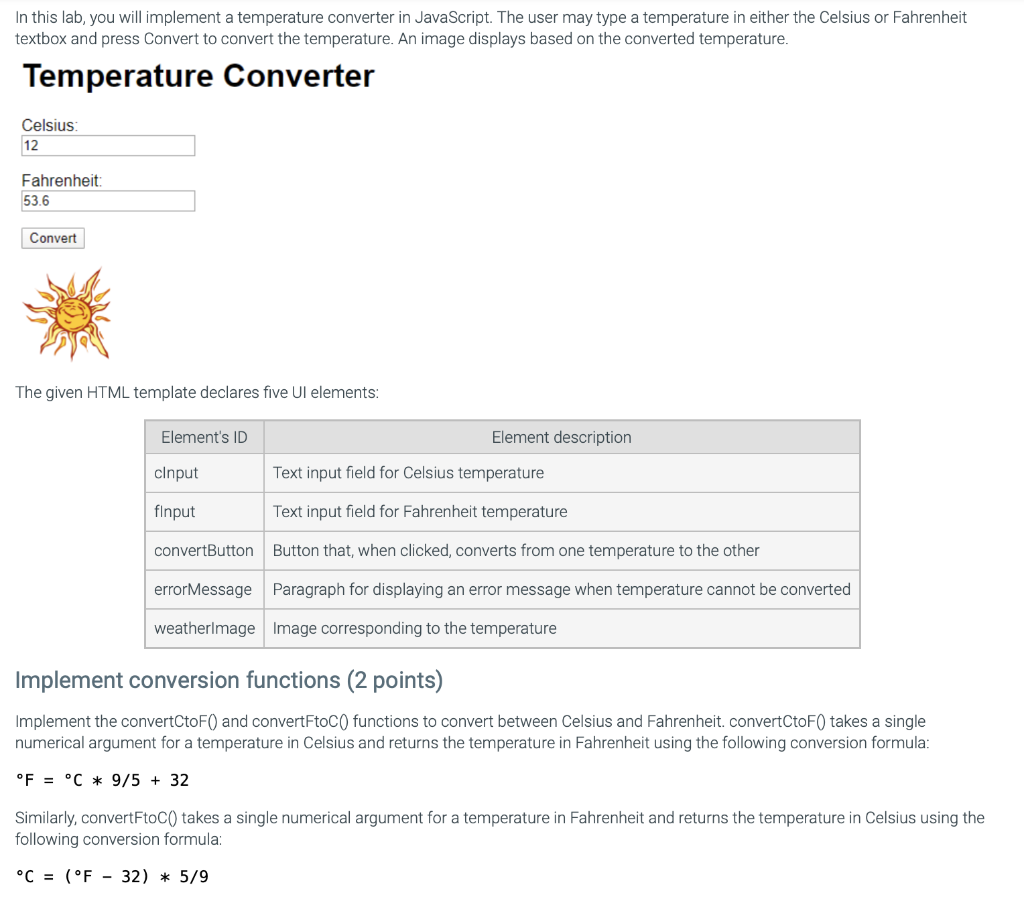 In this lab, you will implement a temperature converter in JavaScript. The user may type a temperature in either the Celsius or Fahrenheit textbox and press Convert to convert the temperature. An image displays based on the converted temperature.

Temperature Converter

Celsius:
12

Fahrenheit:
53.6

Convert

The given HTML template declares five UI elements:

| Element's ID | Element description |
|---|---|
| cInput | Text input field for Celsius temperature |
| fInput | Text input field for Fahrenheit temperature |
| convertButton | Button that, when clicked, converts from one temperature to the other |
| errorMessage | Paragraph for displaying an error message when temperature cannot be converted |
| weatherImage | Image corresponding to the temperature |

Implement conversion functions (2 points)

Implement the convertCtoF() and convertFtoC() functions to convert between Celsius and Fahrenheit. convertCtoF() takes a single numerical argument for a temperature in Celsius and returns the temperature in Fahrenheit using the following conversion formula:

°F = °C * 9/5 + 32

Similarly, convertFtoC() takes a single numerical argument for a temperature in Fahrenheit and returns the temperature in Celsius using the following conversion formula:

°C = (°F - 32) * 5/9